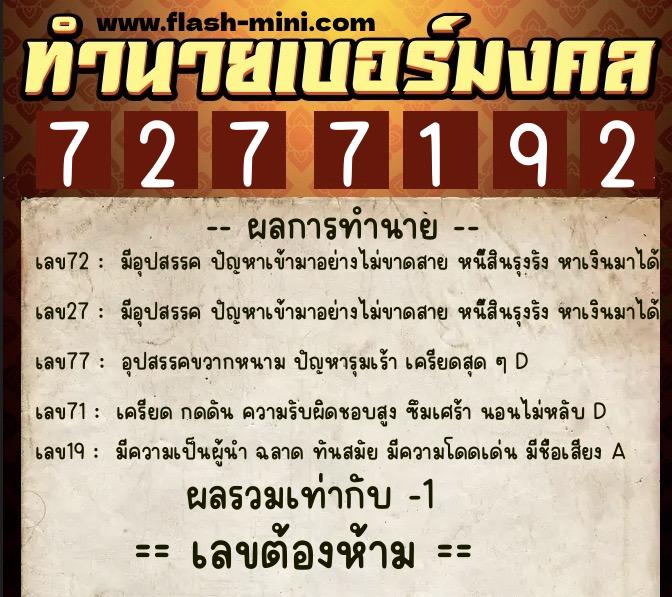 www.flash-mini.com

ทำนายเบอร์มงคล

7 2 7 7 1 9 2

-- ผลการทำนาย --

เลข72 : มีอุปสรรค ปัญหาเข้ามาอย่างไม่ขาดสาย หนี้สินรุงรัง หาเงินมาได้

เลข27 : มีอุปสรรค ปัญหาเข้ามาอย่างไม่ขาดสาย หนี้สินรุงรัง หาเงินมาได้

เลข77 : อุปสรรคขวากหนาม ปัญหารุมเร้า เครียดสุด ๆ D

เลข71 : เครียด กดดัน ความรับผิดชอบสูง ซึมเศร้า นอนไม่หลับ D

เลข19 : มีความเป็นผู้นำ ฉลาด ทันสมัย มีความโดดเด่น มีชื่อเสียง A

ผลรวมเท่ากับ -1

== เลขต้องห้าม ==